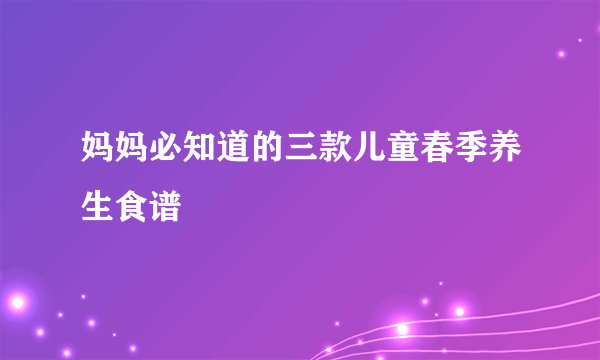 妈妈必知道的三款儿童春季养生食谱